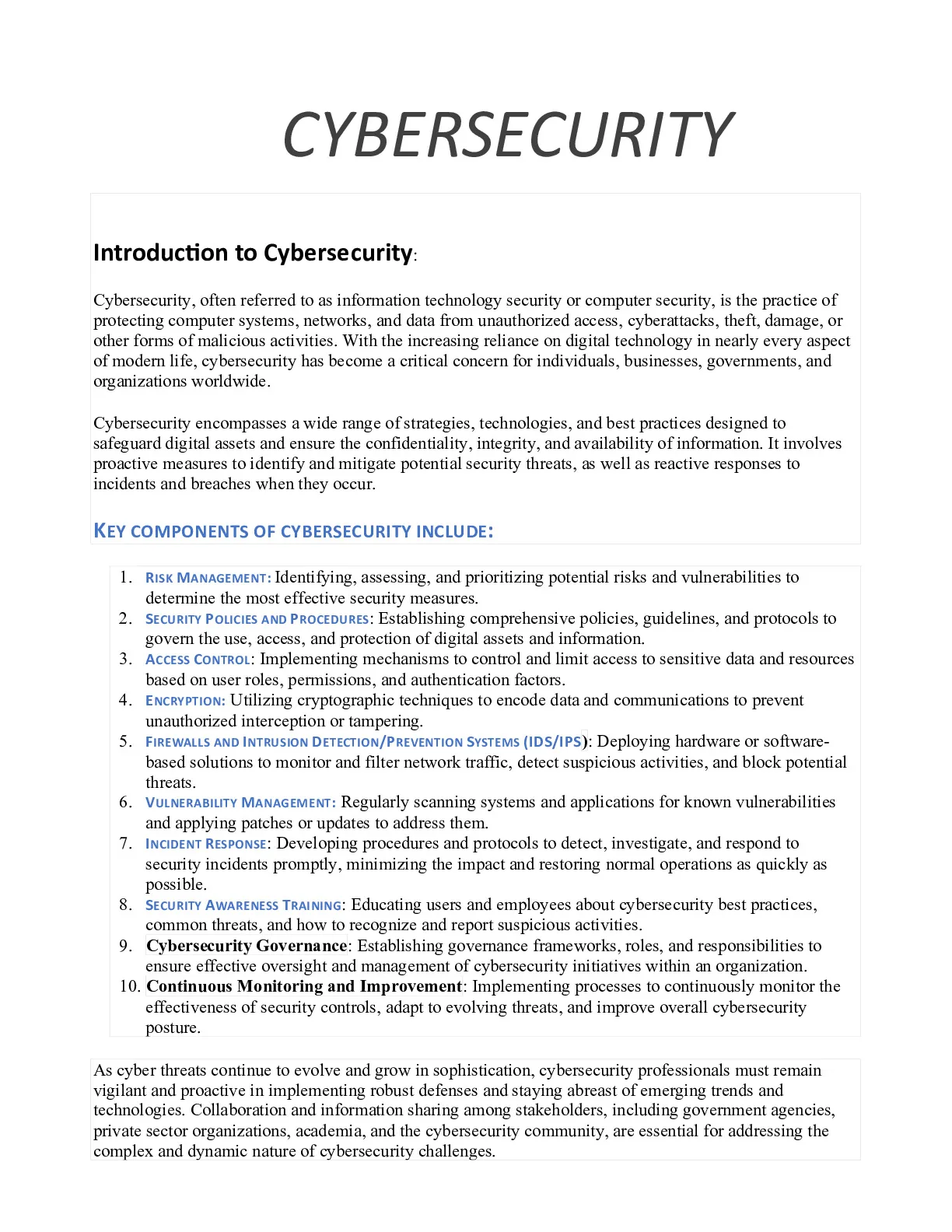 CYBERSECURITY

Introduction to Cybersecurity:

Cybersecurity, often referred to as information technology security or computer security, is the practice of protecting computer systems, networks, and data from unauthorized access, cyberattacks, theft, damage, or other forms of malicious activities. With the increasing reliance on digital technology in nearly every aspect of modern life, cybersecurity has become a critical concern for individuals, businesses, governments, and organizations worldwide.

Cybersecurity encompasses a wide range of strategies, technologies, and best practices designed to safeguard digital assets and ensure the confidentiality, integrity, and availability of information. It involves proactive measures to identify and mitigate potential security threats, as well as reactive responses to incidents and breaches when they occur.

KEY COMPONENTS OF CYBERSECURITY INCLUDE:

1. RISK MANAGEMENT: Identifying, assessing, and prioritizing potential risks and vulnerabilities to determine the most effective security measures.
2. SECURITY POLICIES AND PROCEDURES: Establishing comprehensive policies, guidelines, and protocols to govern the use, access, and protection of digital assets and information.
3. ACCESS CONTROL: Implementing mechanisms to control and limit access to sensitive data and resources based on user roles, permissions, and authentication factors.
4. ENCRYPTION: Utilizing cryptographic techniques to encode data and communications to prevent unauthorized interception or tampering.
5. FIREWALLS AND INTRUSION DETECTION/PREVENTION SYSTEMS (IDS/IPS): Deploying hardware or software-based solutions to monitor and filter network traffic, detect suspicious activities, and block potential threats.
6. VULNERABILITY MANAGEMENT: Regularly scanning systems and applications for known vulnerabilities and applying patches or updates to address them.
7. INCIDENT RESPONSE: Developing procedures and protocols to detect, investigate, and respond to security incidents promptly, minimizing the impact and restoring normal operations as quickly as possible.
8. SECURITY AWARENESS TRAINING: Educating users and employees about cybersecurity best practices, common threats, and how to recognize and report suspicious activities.
9. Cybersecurity Governance: Establishing governance frameworks, roles, and responsibilities to ensure effective oversight and management of cybersecurity initiatives within an organization.
10. Continuous Monitoring and Improvement: Implementing processes to continuously monitor the effectiveness of security controls, adapt to evolving threats, and improve overall cybersecurity posture.

As cyber threats continue to evolve and grow in sophistication, cybersecurity professionals must remain vigilant and proactive in implementing robust defenses and staying abreast of emerging trends and technologies. Collaboration and information sharing among stakeholders, including government agencies, private sector organizations, academia, and the cybersecurity community, are essential for addressing the complex and dynamic nature of cybersecurity challenges.